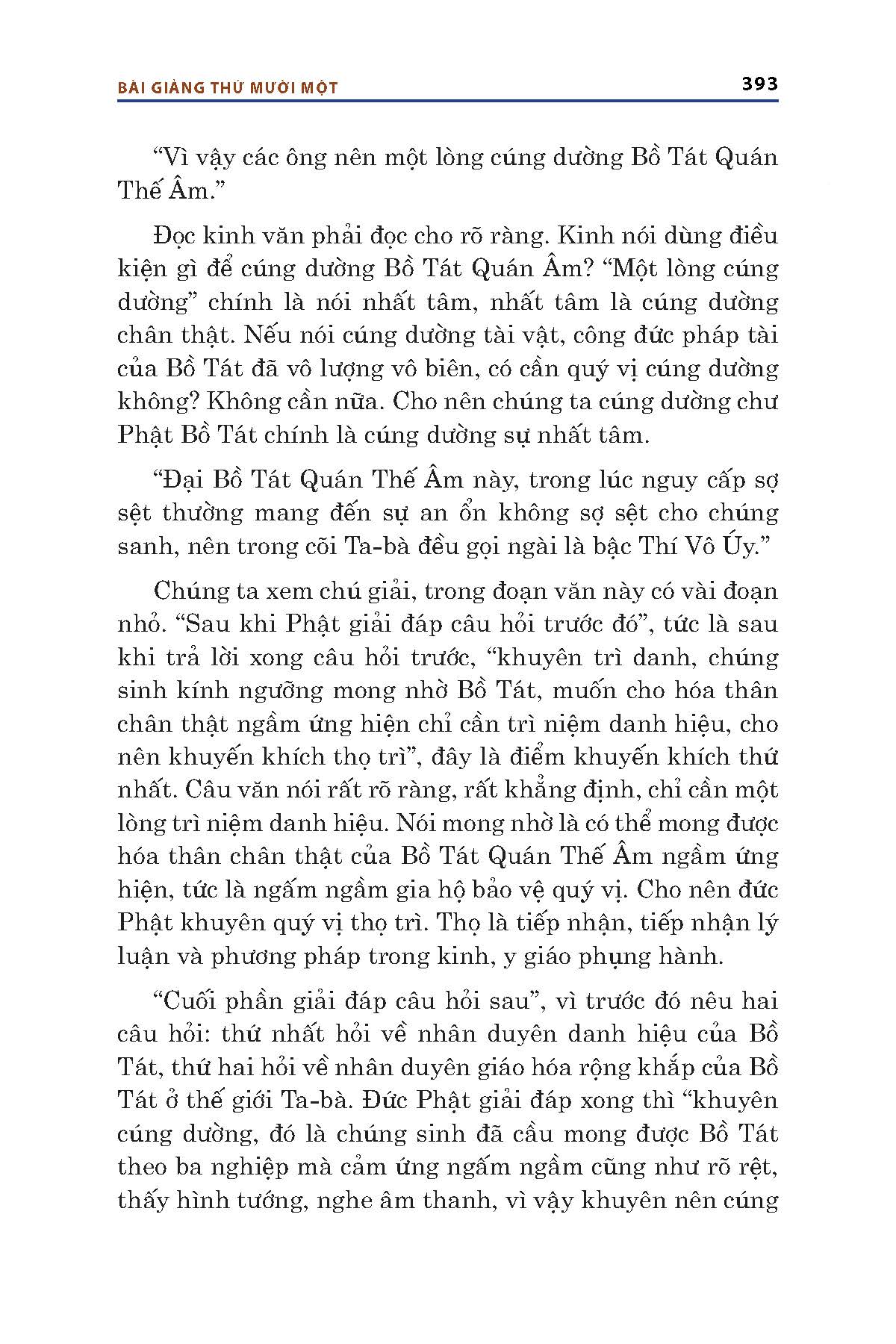 BÀI GIẢNG THỨ MƯỜI MỘT 393

“Vì vậy các ông nên một lòng cúng dường Bồ Tát Quán Thế Âm.”

Đọc kinh văn phải đọc cho rõ ràng. Kinh nói dùng điều kiện gì để cúng dường Bồ Tát Quán Âm? “Một lòng cúng dường” chính là nói nhất tâm, nhất tâm là cúng dường chân thật. Nếu nói cúng dường tài vật, công đức pháp tài của Bồ Tát đã vô lượng vô biên, có cần quý vị cúng dường không? Không cần nữa. Cho nên chúng ta cúng dường chư Phật Bồ Tát chính là cúng dường sự nhất tâm.

“Đại Bồ Tát Quán Thế Âm này, trong lúc nguy cấp sợ sệt thường mang đến sự an ổn không sợ sệt cho chúng sanh, nên trong cõi Ta-bà đều gọi ngài là bậc Thí Vô Úy.”

Chúng ta xem chú giải, trong đoạn văn này có vài đoạn nhỏ. “Sau khi Phật giải đáp câu hỏi trước đó”, tức là sau khi trả lời xong câu hỏi trước, “khuyên trì danh, chúng sinh kính ngưỡng mong nhờ Bồ Tát, muốn cho hóa thân chân thật ngầm ứng hiện chỉ cần trì niệm danh hiệu, cho nên khuyến khích thọ trì”, đây là điểm khuyến khích thứ nhất. Câu văn nói rất rõ ràng, rất khẳng định, chỉ cần một lòng trì niệm danh hiệu. Nói mong nhờ là có thể mong được hóa thân chân thật của Bồ Tát Quán Thế Âm ngầm ứng hiện, tức là ngấm ngầm gia hộ bảo vệ quý vị. Cho nên đức Phật khuyên quý vị thọ trì. Thọ là tiếp nhận, tiếp nhận lý luận và phương pháp trong kinh, y giáo phụng hành.

“Cuối phần giải đáp câu hỏi sau”, vì trước đó nêu hai câu hỏi: thứ nhất hỏi về nhân duyên danh hiệu của Bồ Tát, thứ hai hỏi về nhân duyên giáo hóa rộng khắp của Bồ Tát ở thế giới Ta-bà. Đức Phật giải đáp xong thì “khuyên cúng dường, đó là chúng sinh đã cầu mong được Bồ Tát theo ba nghiệp mà cảm ứng ngấm ngầm cũng như rõ rệt, thấy hình tướng, nghe âm thanh, vì vậy khuyên nên cúng